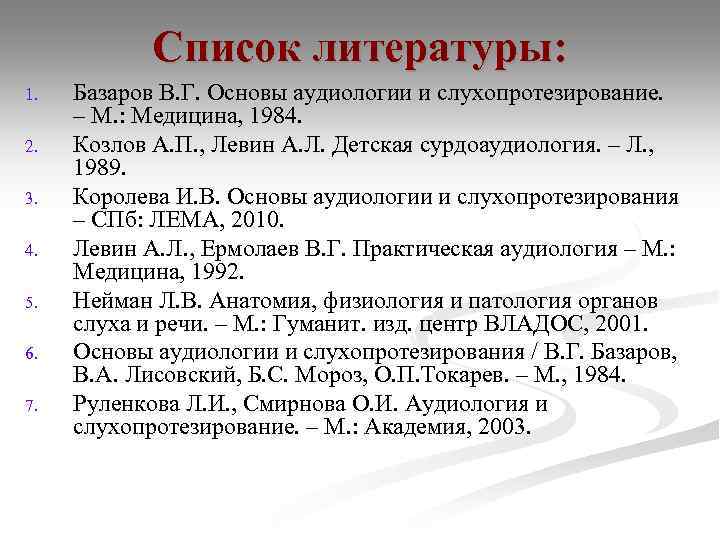 Список литературы:

1. Базаров В.Г. Основы аудиологии и слухопротезирование. – М.: Медицина, 1984.
2. Козлов А.П., Левин А.Л. Детская сурдоаудиология. – Л., 1989.
3. Королева И.В. Основы аудиологии и слухопротезирования – СПб: ЛЕМА, 2010.
4. Левин А.Л., Ермолаев В.Г. Практическая аудиология – М.: Медицина, 1992.
5. Нейман Л.В. Анатомия, физиология и патология органов слуха и речи. – М.: Гуманит. изд. центр ВЛАДОС, 2001.
6. Основы аудиологии и слухопротезирования / В.Г. Базаров, В.А. Лисовский, Б.С. Мороз, О.П.Токарев. – М., 1984.
7. Руленкова Л.И., Смирнова О.И. Аудиология и слухопротезирование. – М.: Академия, 2003.